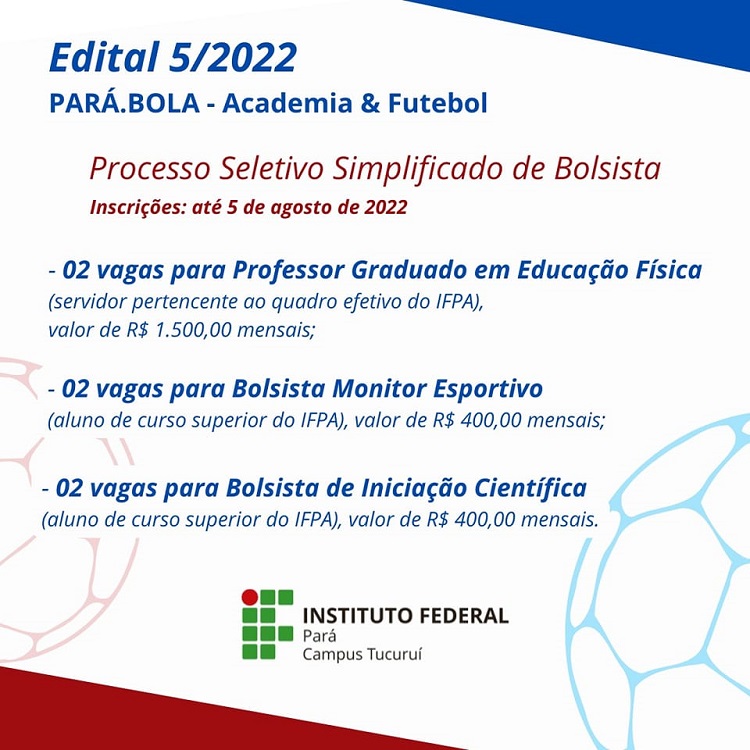 Edital 5/2022
PARÁ.BOLA - Academia & Futebol

Processo Seletivo Simplificado de Bolsista
Inscrições: até 5 de agosto de 2022

- 02 vagas para Professor Graduado em Educação Física
(servidor pertencente ao quadro efetivo do IFPA),
valor de R$ 1.500,00 mensais;

- 02 vagas para Bolsista Monitor Esportivo
(aluno de curso superior do IFPA), valor de R$ 400,00 mensais;

- 02 vagas para Bolsista de Iniciação Científica
(aluno de curso superior do IFPA), valor de R$ 400,00 mensais.

INSTITUTO FEDERAL
Pará
Campus Tucuruí